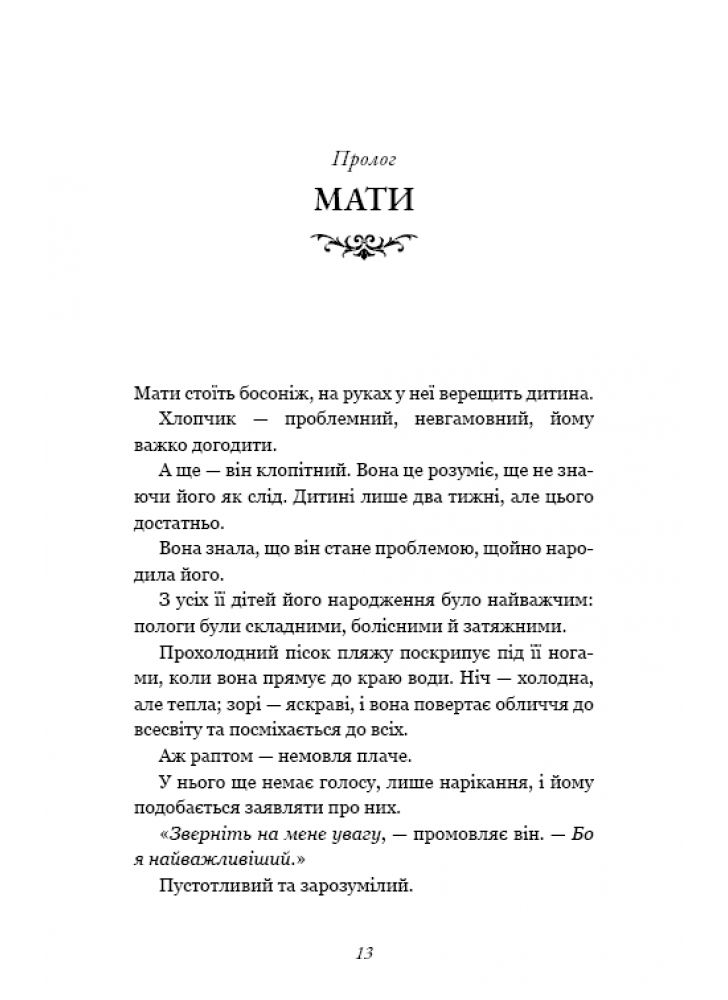 Пролог

МАТИ

Мати стоїть босоніж, на руках у неї верещить дитина.

Хлопчик — проблемний, невгамовний, йому важко догодити.

А ще — він клопітний. Вона це розуміє, ще не знаючи його як слід. Дитині лише два тижні, але цього достатньо.

Вона знала, що він стане проблемою, щойно народила його.

З усіх її дітей його народження було найважчим: пологи були складними, болісними й затяжними.

Прохолодний пісок пляжу поскрипує під її ногами, коли вона прямує до краю води. Ніч — холодна, але тепла; зорі — яскраві, і вона повертає обличчя до всесвіту та посміхається до всіх.

Аж раптом — немовля плаче.

У нього ще немає голосу, лише нарікання, і йому подобається заявляти про них.

«Зверніть на мене увагу, — промовляє він. — Бо я найважливіший.»

Пустотливий та зарозумілий.

13